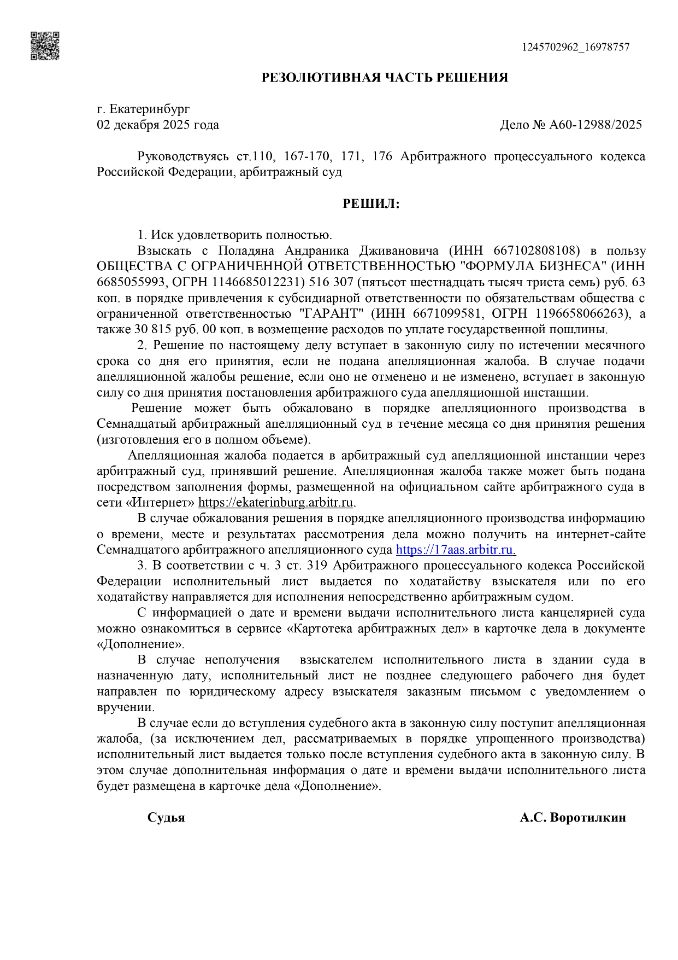 1245702962_16978757

РЕЗОЛЮТИВНАЯ ЧАСТЬ РЕШЕНИЯ

г. Екатеринбург
02 декабря 2025 года

Дело № А60-12988/2025

Руководствуясь ст.110, 167-170, 171, 176 Арбитражного процессуального кодекса Российской Федерации, арбитражный суд

РЕШИЛ:

1. Иск удовлетворить полностью.

Взыскать с Поладяна Андраника Дживановича (ИНН 667102808108) в пользу ОБЩЕСТВА С ОГРАНИЧЕННОЙ ОТВЕТСТВЕННОСТЬЮ "ФОРМУЛА БИЗНЕСА" (ИНН 6685055993, ОГРН 1146685012231) 516 307 (пятьсот шестнадцать тысяч триста семь) руб. 63 коп. в порядке привлечения к субсидиарной ответственности по обязательствам общества с ограниченной ответственностью "ГАРАНТ" (ИНН 6671099581, ОГРН 1196658066263), а также 30 815 руб. 00 коп. в возмещение расходов по уплате государственной пошлины.

2. Решение по настоящему делу вступает в законную силу по истечении месячного срока со дня его принятия, если не подана апелляционная жалоба. В случае подачи апелляционной жалобы решение, если оно не отменено и не изменено, вступает в законную силу со дня принятия постановления арбитражного суда апелляционной инстанции.

Решение может быть обжаловано в порядке апелляционного производства в Семнадцатый арбитражный апелляционный суд в течение месяца со дня принятия решения (изготовления его в полном объеме).

Апелляционная жалоба подается в арбитражный суд апелляционной инстанции через арбитражный суд, принявший решение. Апелляционная жалоба также может быть подана посредством заполнения формы, размещенной на официальном сайте арбитражного суда в сети «Интернет» https://ekaterinburg.arbitr.ru.

В случае обжалования решения в порядке апелляционного производства информацию о времени, месте и результатах рассмотрения дела можно получить на интернет-сайте Семнадцатого арбитражного апелляционного суда https://17aas.arbitr.ru.

3. В соответствии с ч. 3 ст. 319 Арбитражного процессуального кодекса Российской Федерации исполнительный лист выдается по ходатайству взыскателя или по его ходатайству направляется для исполнения непосредственно арбитражным судом.

С информацией о дате и времени выдачи исполнительного листа канцелярией суда можно ознакомиться в сервисе «Картотека арбитражных дел» в карточке дела в документе «Дополнение».

В случае неполучения взыскателем исполнительного листа в здании суда в назначенную дату, исполнительный лист не позднее следующего рабочего дня будет направлен по юридическому адресу взыскателя заказным письмом с уведомлением о вручении.

В случае если до вступления судебного акта в законную силу поступит апелляционная жалоба, (за исключением дел, рассматриваемых в порядке упрощенного производства) исполнительный лист выдается только после вступления судебного акта в законную силу. В этом случае дополнительная информация о дате и времени выдачи исполнительного листа будет размещена в карточке дела «Дополнение».

Судья

А.С. Воротилкин